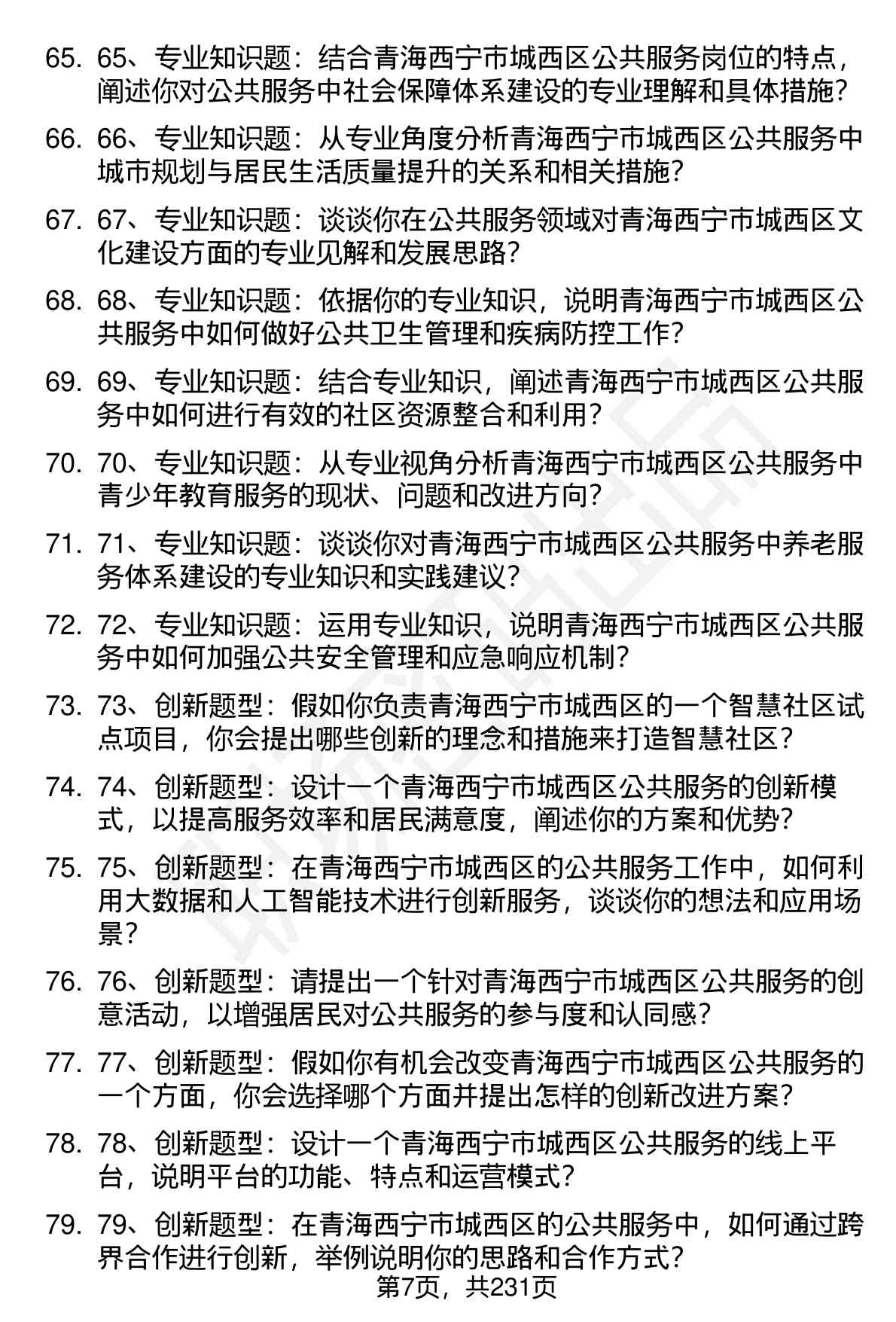 65. 65、专业知识题：结合青海西宁市城西区公共服务岗位的特点，阐述你对公共服务中社会保障体系建设的专业理解和具体措施？

66. 66、专业知识题：从专业角度分析青海西宁市城西区公共服务中城市规划与居民生活质量提升的关系和相关措施？

67. 67、专业知识题：谈谈你在公共服务领域对青海西宁市城西区文化建设方面的专业见解和发展思路？

68. 68、专业知识题：依据你的专业知识，说明青海西宁市城西区公共服务中如何做好公共卫生管理和疾病防控工作？

69. 69、专业知识题：结合专业知识，阐述青海西宁市城西区公共服务中如何进行有效的社区资源整合和利用？

70. 70、专业知识题：从专业视角分析青海西宁市城西区公共服务中青少年教育服务的现状、问题和改进方向？

71. 71、专业知识题：谈谈你对青海西宁市城西区公共服务中养老服务体系建设的专业知识和实践建议？

72. 72、专业知识题：运用专业知识，说明青海西宁市城西区公共服务中如何加强公共安全管理和应急响应机制？

73. 73、创新题型：假如你负责青海西宁市城西区的一个智慧社区试点项目，你会提出哪些创新的理念和措施来打造智慧社区？

74. 74、创新题型：设计一个青海西宁市城西区公共服务的创新模式，以提高服务效率和居民满意度，阐述你的方案和优势？

75. 75、创新题型：在青海西宁市城西区的公共服务工作中，如何利用大数据和人工智能技术进行创新服务，谈谈你的想法和应用场景？

76. 76、创新题型：请提出一个针对青海西宁市城西区公共服务的创意活动，以增强居民对公共服务的参与度和认同感？

77. 77、创新题型：假如你有机会改变青海西宁市城西区公共服务的一个方面，你会选择哪个方面并提出怎样的创新改进方案？

78. 78、创新题型：设计一个青海西宁市城西区公共服务的线上平台，说明平台的功能、特点和运营模式？

79. 79、创新题型：在青海西宁市城西区的公共服务中，如何通过跨界合作进行创新，举例说明你的思路和合作方式？

第7页，共231页